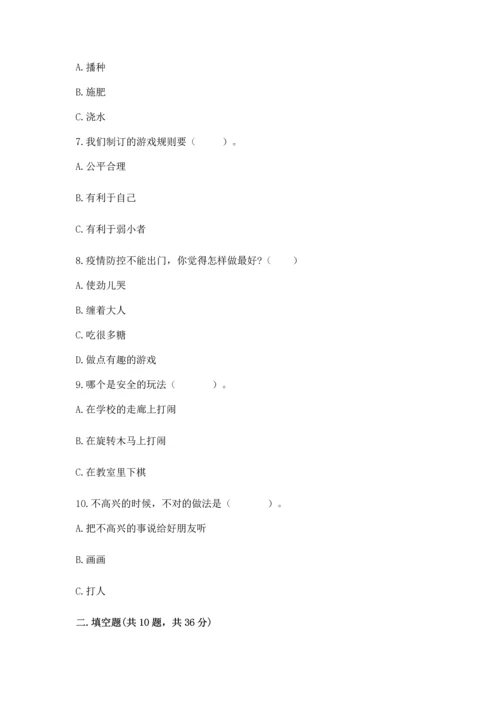 A. 播种

B. 施肥

C. 浇水

7. 我们制订的游戏规则要（　　）。

A. 公平合理

B. 有利于自己

C. 有利于弱小者

8. 疫情防控不能出门，你觉得怎样做最好？（　　）

A. 使劲儿哭

B. 缠着大人

C. 吃很多糖

D. 做点有趣的游戏

9. 哪个是安全的玩法（　　）。

A. 在学校的走廊上打闹

B. 在旋转木马上打闹

C. 在教室里下棋

10. 不高兴的时候，不对的做法是（　　）。

A. 把不高兴的事说给好朋友听

B. 画画

C. 打人

二. 填空题(共 10 题，共 36 分)